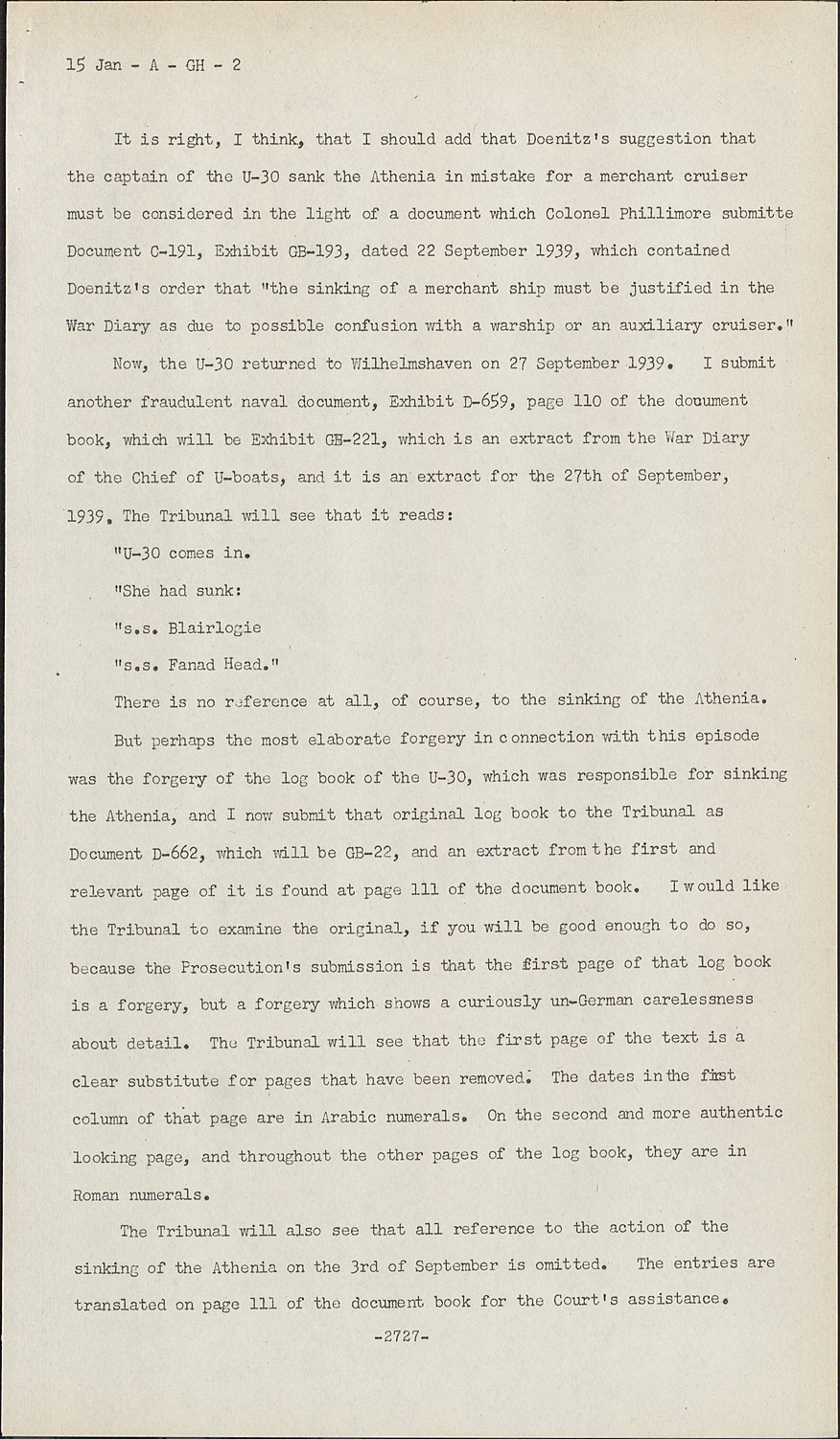 15 Jan - A - GH - 2

It is right, I think, that I should add that Doenitz's suggestion that the captain of the U-30 sank the Athenia in mistake for a merchant cruiser must be considered in the light of a document which Colonel Phillimore submitte Document C-191, Exhibit GB-193, dated 22 September 1939, which contained Doenitz's order that "the sinking of a merchant ship must be justified in the War Diary as due to possible confusion with a warship or an auxiliary cruiser."

Now, the U-30 returned to Wilhelmshaven on 27 September 1939. I submit another fraudulent naval document, Exhibit D-659, page 110 of the document book, which will be Exhibit GB-221, which is an extract from the War Diary of the Chief of U-boats, and it is an extract for the 27th of September, 1939. The Tribunal will see that it reads:

"U-30 comes in.

"She had sunk:

"s.s. Blairlogie

"s.s. Fanad Head."

There is no reference at all, of course, to the sinking of the Athenia.

But perhaps the most elaborate forgery in connection with this episode was the forgery of the log book of the U-30, which was responsible for sinking the Athenia, and I now submit that original log book to the Tribunal as Document D-662, which will be GB-22, and an extract from the first and relevant page of it is found at page 111 of the document book. I would like the Tribunal to examine the original, if you will be good enough to do so, because the Prosecution's submission is that the first page of that log book is a forgery, but a forgery which shows a curiously un-German carelessness about detail. The Tribunal will see that the first page of the text is a clear substitute for pages that have been removed. The dates in the first column of that page are in Arabic numerals. On the second and more authentic looking page, and throughout the other pages of the log book, they are in Roman numerals.

The Tribunal will also see that all reference to the action of the sinking of the Athenia on the 3rd of September is omitted. The entries are translated on page 111 of the document book for the Court's assistance.

-2727-